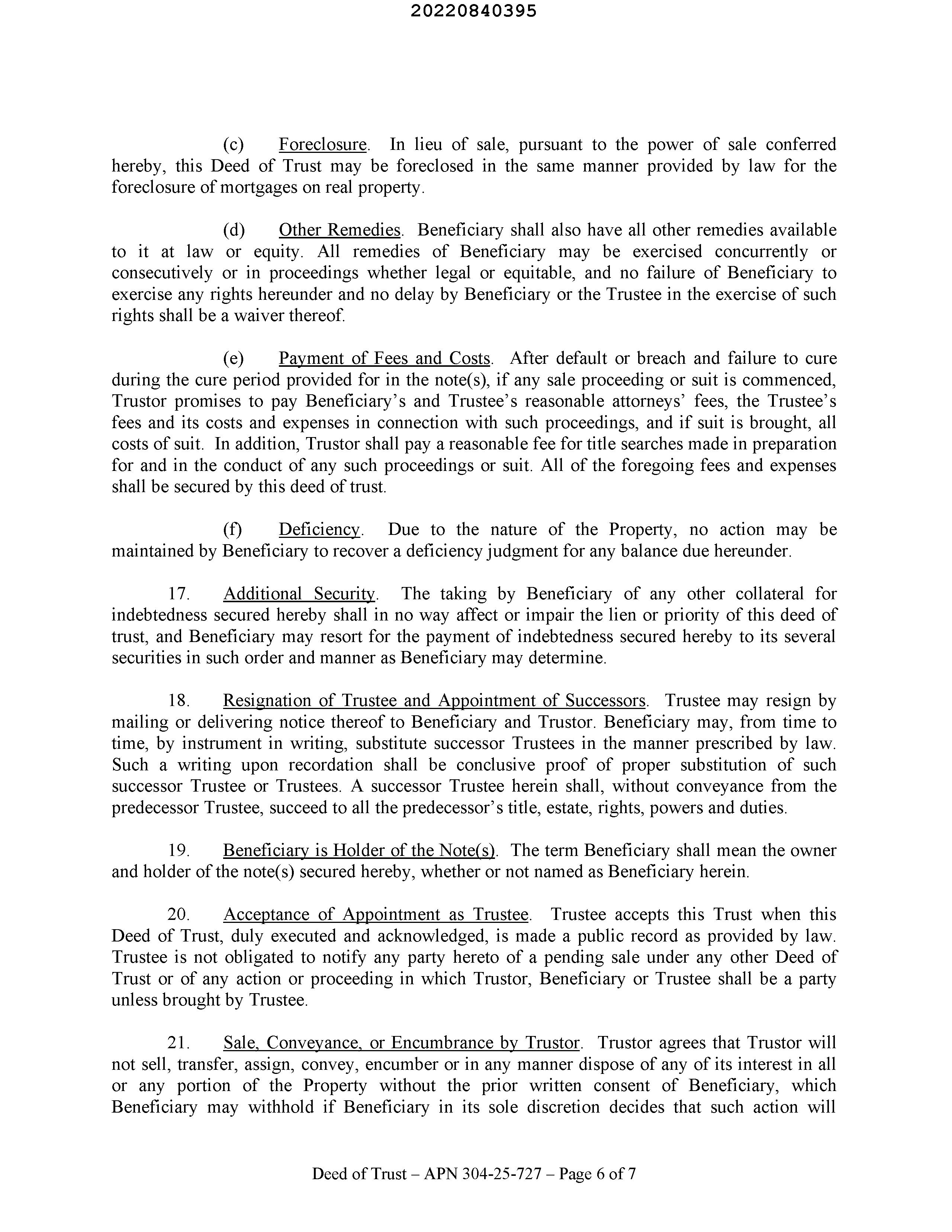 20220840395

(c) Foreclosure. In lieu of sale, pursuant to the power of sale conferred hereby, this Deed of Trust may be foreclosed in the same manner provided by law for the foreclosure of mortgages on real property.

(d) Other Remedies. Beneficiary shall also have all other remedies available to it at law or equity. All remedies of Beneficiary may be exercised concurrently or consecutively or in proceedings whether legal or equitable, and no failure of Beneficiary to exercise any rights hereunder and no delay by Beneficiary or the Trustee in the exercise of such rights shall be a waiver thereof.

(e) Payment of Fees and Costs. After default or breach and failure to cure during the cure period provided for in the note(s), if any sale proceeding or suit is commenced, Trustor promises to pay Beneficiary's and Trustee's reasonable attorneys' fees, the Trustee's fees and its costs and expenses in connection with such proceedings, and if suit is brought, all costs of suit. In addition, Trustor shall pay a reasonable fee for title searches made in preparation for and in the conduct of any such proceedings or suit. All of the foregoing fees and expenses shall be secured by this deed of trust.

(f) Deficiency. Due to the nature of the Property, no action may be maintained by Beneficiary to recover a deficiency judgment for any balance due hereunder.

17. Additional Security. The taking by Beneficiary of any other collateral for indebtedness secured hereby shall in no way affect or impair the lien or priority of this deed of trust, and Beneficiary may resort for the payment of indebtedness secured hereby to its several securities in such order and manner as Beneficiary may determine.

18. Resignation of Trustee and Appointment of Successors. Trustee may resign by mailing or delivering notice thereof to Beneficiary and Trustor. Beneficiary may, from time to time, by instrument in writing, substitute successor Trustees in the manner prescribed by law. Such a writing upon recordation shall be conclusive proof of proper substitution of such successor Trustee or Trustees. A successor Trustee herein shall, without conveyance from the predecessor Trustee, succeed to all the predecessor's title, estate, rights, powers and duties.

19. Beneficiary is Holder of the Note(s). The term Beneficiary shall mean the owner and holder of the note(s) secured hereby, whether or not named as Beneficiary herein.

20. Acceptance of Appointment as Trustee. Trustee accepts this Trust when this Deed of Trust, duly executed and acknowledged, is made a public record as provided by law. Trustee is not obligated to notify any party hereto of a pending sale under any other Deed of Trust or of any action or proceeding in which Trustor, Beneficiary or Trustee shall be a party unless brought by Trustee.

21. Sale, Conveyance, or Encumbrance by Trustor. Trustor agrees that Trustor will not sell, transfer, assign, convey, encumber or in any manner dispose of any of its interest in all or any portion of the Property without the prior written consent of Beneficiary, which Beneficiary may withhold if Beneficiary in its sole discretion decides that such action will

Deed of Trust – APN 304-25-727 – Page 6 of 7